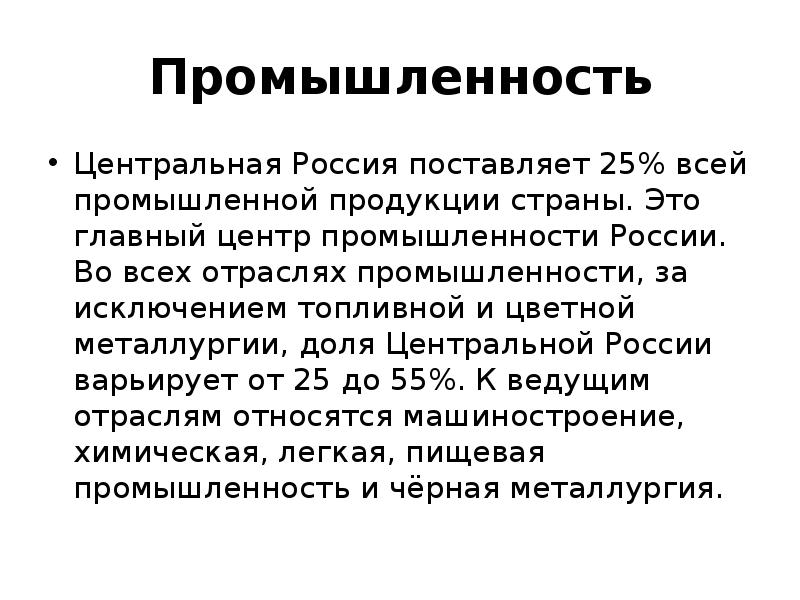 Промышленность

• Центральная Россия поставляет 25% всей промышленной продукции страны. Это главный центр промышленности России. Во всех отраслях промышленности, за исключением топливной и цветной металлургии, доля Центральной России варьирует от 25 до 55%. К ведущим отраслям относятся машиностроение, химическая, легкая, пищевая промышленность и чёрная металлургия.